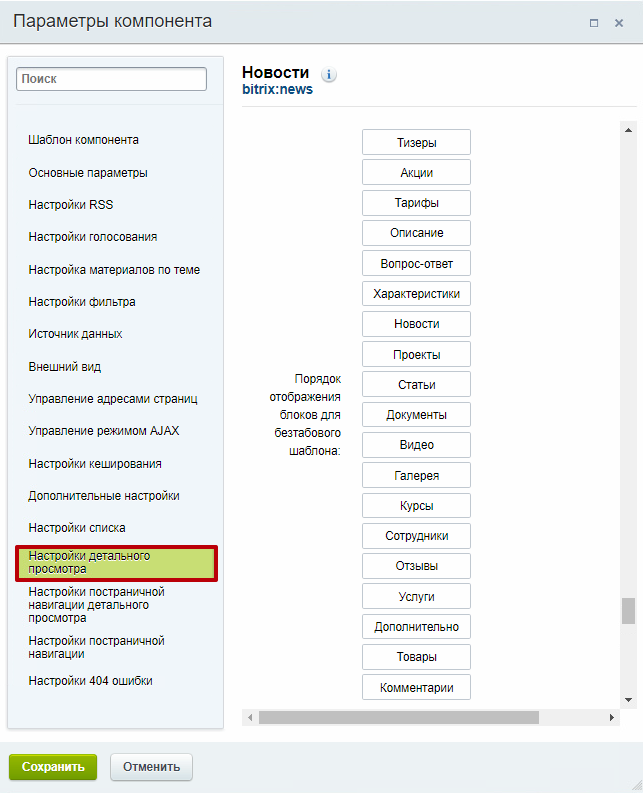 Параметры компонента

Поиск

Шаблон компонента

Основные параметры

Настройки RSS

Настройки голосования

Настройка материалов по теме

Настройки фильтра

Источник данных

Внешний вид

Управление адресами страниц

Управление режимом AJAX

Настройки кеширования

Дополнительные настройки

Настройки списка

Настройки детального просмотра

Настройки постраничной навигации детального просмотра

Настройки постраничной навигации

Настройки 404 ошибки

Новости
bitrix:news

Порядок отображения блоков для безтабового шаблона:

Тизеры
Акции
Тарифы
Описание
Вопрос-ответ
Характеристики
Новости
Проекты
Статьи
Документы
Видео
Галерея
Курсы
Сотрудники
Отзывы
Услуги
Дополнительно
Товары
Комментарии

Сохранить
Отменить